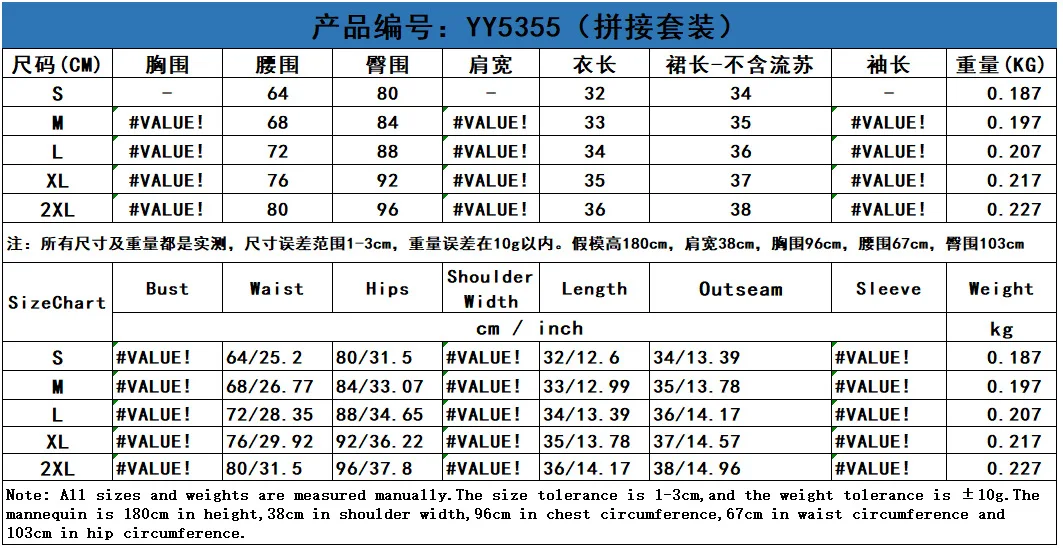 产品编号：YY5355（拼接套装）

| 尺码(CM) | 胸围 | 腰围 | 臀围 | 肩宽 | 衣长 | 裙长-不含流苏 | 袖长 | 重量(KG) |
|---|---|---|---|---|---|---|---|---|
| S | - | 64 | 80 | - | 32 | 34 | - | 0.187 |
| M | #VALUE! | 68 | 84 | #VALUE! | 33 | 35 | #VALUE! | 0.197 |
| L | #VALUE! | 72 | 88 | #VALUE! | 34 | 36 | #VALUE! | 0.207 |
| XL | #VALUE! | 76 | 92 | #VALUE! | 35 | 37 | #VALUE! | 0.217 |
| 2XL | #VALUE! | 80 | 96 | #VALUE! | 36 | 38 | #VALUE! | 0.227 |

注：所有尺寸及重量都是实测，尺寸误差范围1-3cm，重量误差在10g以内。假模高180cm，肩宽38cm，胸围96cm，腰围67cm，臀围103cm

| SizeChart | Bust | Waist | Hips | Shoulder Width | Length | Outseam | Sleeve | Weight |
|---|---|---|---|---|---|---|---|---|
| | cm / inch | | | | | | | kg |
| S | #VALUE! | 64/25.2 | 80/31.5 | #VALUE! | 32/12.6 | 34/13.39 | #VALUE! | 0.187 |
| M | #VALUE! | 68/26.77 | 84/33.07 | #VALUE! | 33/12.99 | 35/13.78 | #VALUE! | 0.197 |
| L | #VALUE! | 72/28.35 | 88/34.65 | #VALUE! | 34/13.39 | 36/14.17 | #VALUE! | 0.207 |
| XL | #VALUE! | 76/29.92 | 92/36.22 | #VALUE! | 35/13.78 | 37/14.57 | #VALUE! | 0.217 |
| 2XL | #VALUE! | 80/31.5 | 96/37.8 | #VALUE! | 36/14.17 | 38/14.96 | #VALUE! | 0.227 |

Note: All sizes and weights are measured manually.The size tolerance is 1-3cm,and the weight tolerance is ±10g.The mannequin is 180cm in height,38cm in shoulder width,96cm in chest circumference,67cm in waist circumference and 103cm in hip circumference.